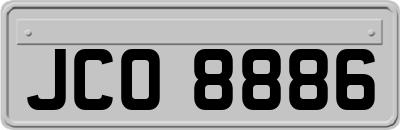 JCO 8886